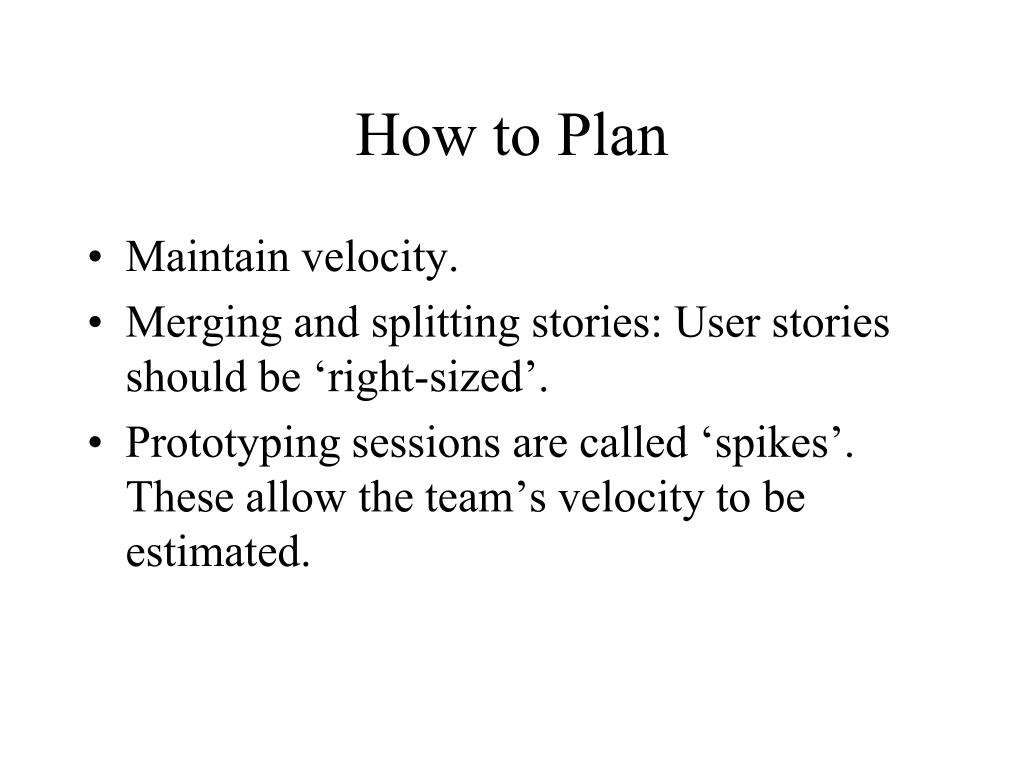 How to Plan

• Maintain velocity.
• Merging and splitting stories: User stories should be ‘right-sized’.
• Prototyping sessions are called ‘spikes’. These allow the team’s velocity to be estimated.